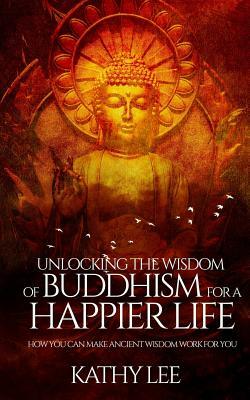 UNLOCKING THE WISDOM OF BUDDHISM FOR A HAPPIER LIFE

HOW YOU CAN MAKE ANCIENT WISDOM WORK FOR YOU

KATHY LEE